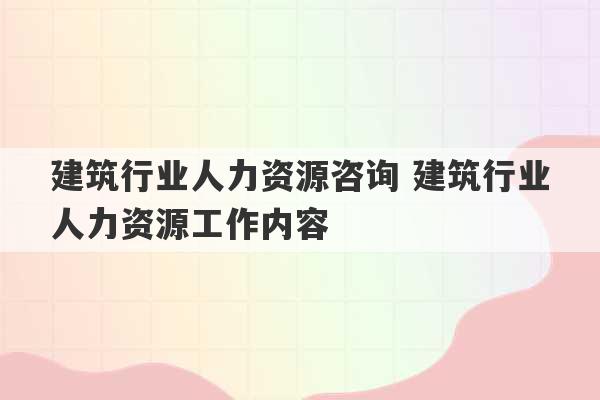 建筑行业人力资源咨询 建筑行业人力资源工作内容